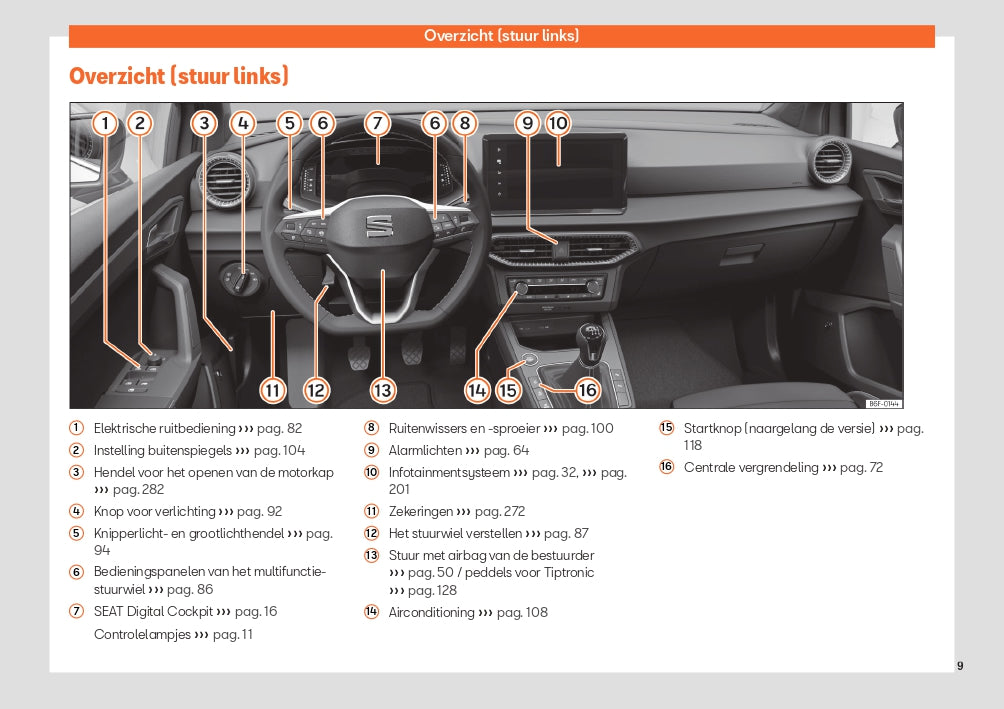 Overzicht (stuur links)

Overzicht (stuur links)

1 2 3 4 5 6 7 6 8 9 10

11 12 13 14 15 16

B6F-0144

1 Elektrische ruitbediening ››› pag. 82
2 Instelling buitenspiegels ››› pag. 104
3 Hendel voor het openen van de motorkap ››› pag. 282
4 Knop voor verlichting ››› pag. 92
5 Knipperlicht- en grootlichthendel ››› pag. 94
6 Bedieningspanelen van het multifunctiestuurwiel ››› pag. 86
7 SEAT Digital Cockpit ››› pag. 16
Controlelampjes ››› pag. 11

8 Ruitenwissers en -sproeier ››› pag. 100
9 Alarmlichten ››› pag. 64
10 Infotainmentsysteem ››› pag. 32, ››› pag. 201
11 Zekeringen ››› pag. 272
12 Het stuurwiel verstellen ››› pag. 87
13 Stuur met airbag van de bestuurder ››› pag. 50 / peddels voor Tiptronic ››› pag. 128
14 Airconditioning ››› pag. 108

15 Startknop (naargelang de versie) ››› pag. 118
16 Centrale vergrendeling ››› pag. 72

9